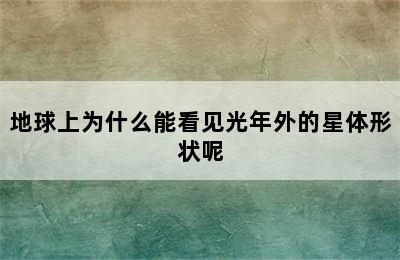 地球上为什么能看见光年外的星体形状呢